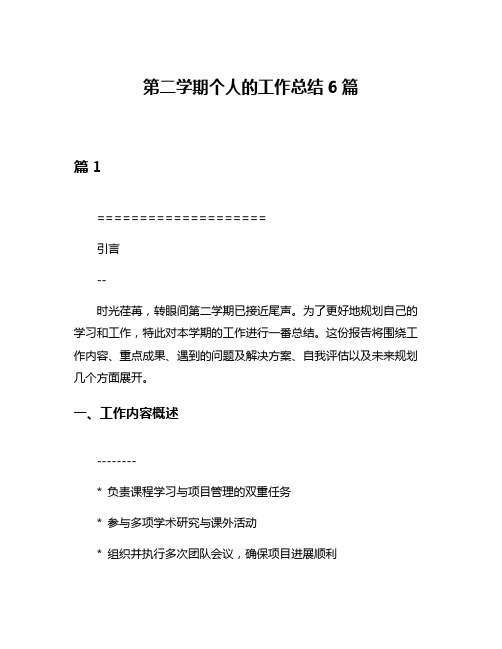 第二学期个人的工作总结 6 篇

篇 1

====================

引言

--

时光荏苒，转眼间第二学期已接近尾声。为了更好地规划自己的学习和工作，特此对本学期的工作进行一番总结。这份报告将围绕工作内容、重点成果、遇到的问题及解决方案、自我评估以及未来规划几个方面展开。

一、工作内容概述

--------

* 负责课程学习与项目管理的双重任务

* 参与多项学术研究与课外活动

* 组织并执行多次团队会议，确保项目进展顺利